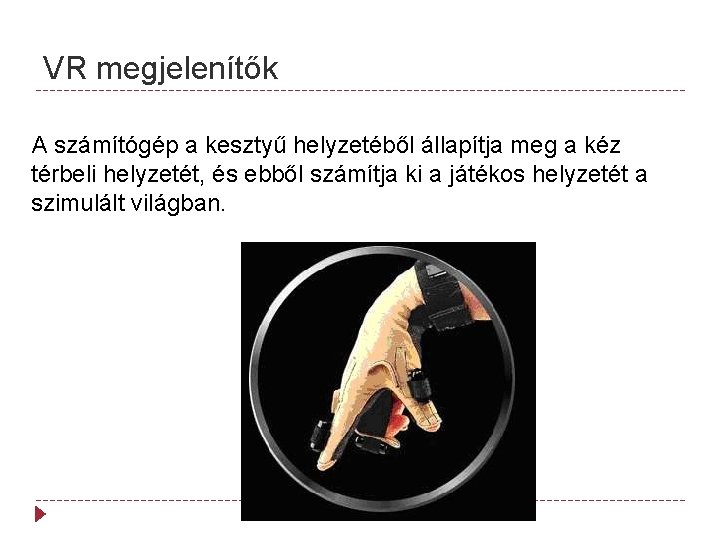 VR megjelenítők

A számítógép a kesztyű helyzetéből állapítja meg a kéz térbeli helyzetét, és ebből számítja ki a játékos helyzetét a szimulált világban.